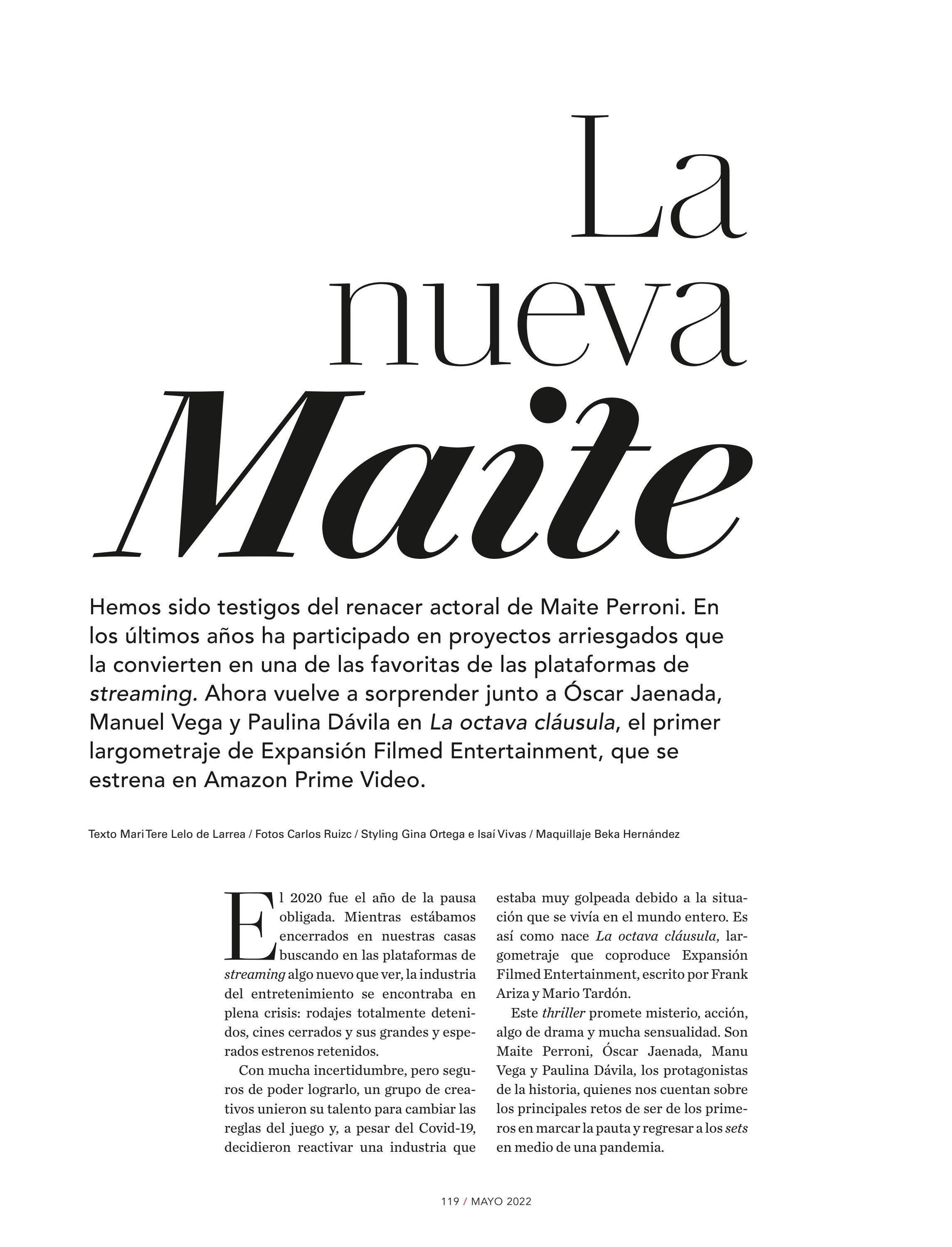 La nueva Maite

Hemos sido testigos del renacer actoral de Maite Perroni. En los últimos años ha participado en proyectos arriesgados que la convierten en una de las favoritas de las plataformas de streaming. Ahora vuelve a sorprender junto a Óscar Jaenada, Manuel Vega y Paulina Dávila en La octava cláusula, el primer largometraje de Expansión Filmed Entertainment, que se estrena en Amazon Prime Video.

Texto Mari Tere Lelo de Larrea / Fotos Carlos Ruizc / Styling Gina Ortega e Isaí Vivas / Maquillaje Beka Hernández

El 2020 fue el año de la pausa obligada. Mientras estábamos encerrados en nuestras casas buscando en las plataformas de streaming algo nuevo que ver, la industria del entretenimiento se encontraba en plena crisis: rodajes totalmente detenidos, cines cerrados y sus grandes y esperados estrenos retenidos.

Con mucha incertidumbre, pero seguros de poder lograrlo, un grupo de creativos unieron su talento para cambiar las reglas del juego y, a pesar del Covid-19, decidieron reactivar una industria que estaba muy golpeada debido a la situación que se vivía en el mundo entero. Es así como nace La octava cláusula, largometraje que coproduce Expansión Filmed Entertainment, escrito por Frank Ariza y Mario Tardón.

Este thriller promete misterio, acción, algo de drama y mucha sensualidad. Son Maite Perroni, Óscar Jaenada, Manu Vega y Paulina Dávila, los protagonistas de la historia, quienes nos cuentan sobre los principales retos de ser de los primeros en marcar la pauta y regresar a los sets en medio de una pandemia.

119 / MAYO 2022